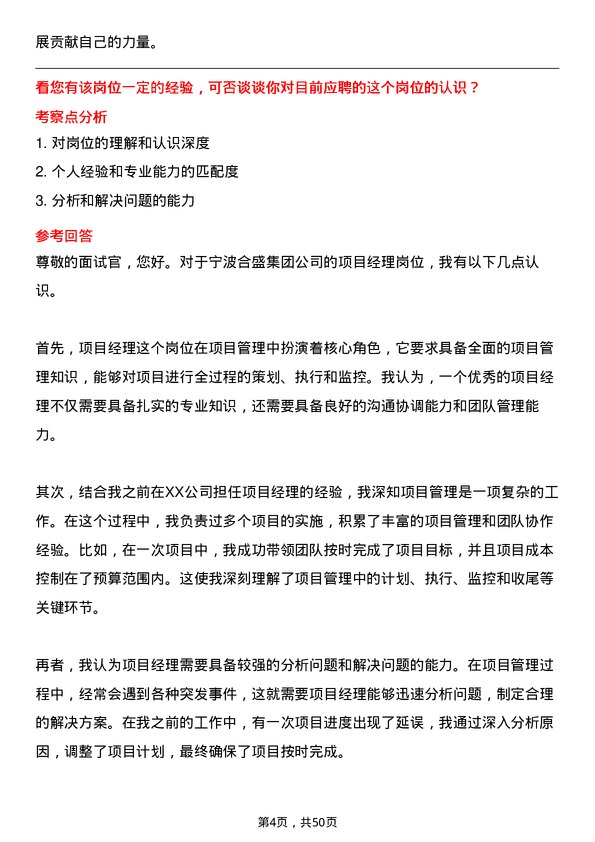 展贡献自己的力量。

看您有该岗位一定的经验，可否谈谈你对目前应聘的这个岗位的认识？

考察点分析

1. 对岗位的理解和认识深度

2. 个人经验和专业能力的匹配度

3. 分析和解决问题的能力

参考回答

尊敬的面试官，您好。对于宁波合盛集团公司的项目经理岗位，我有以下几点认识。

首先，项目经理这个岗位在项目管理中扮演着核心角色，它要求具备全面的项目管理知识，能够对项目进行全过程的策划、执行和监控。我认为，一个优秀的项目经理不仅需要具备扎实的专业知识，还需要具备良好的沟通协调能力和团队管理能力。

其次，结合我之前在XX公司担任项目经理的经验，我深知项目管理是一项复杂的工作。在这个过程中，我负责过多个项目的实施，积累了丰富的项目管理和团队协作经验。比如，在一次项目中，我成功带领团队按时完成了项目目标，并且项目成本控制在了预算范围内。这使我深刻理解了项目管理中的计划、执行、监控和收尾等关键环节。

再者，我认为项目经理需要具备较强的分析问题和解决问题的能力。在项目管理过程中，经常会遇到各种突发事件，这就需要项目经理能够迅速分析问题，制定合理的解决方案。在我之前的工作中，有一次项目进度出现了延误，我通过深入分析原因，调整了项目计划，最终确保了项目按时完成。

第4页，共50页